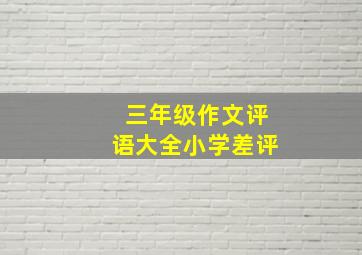 三年级作文评语大全小学差评